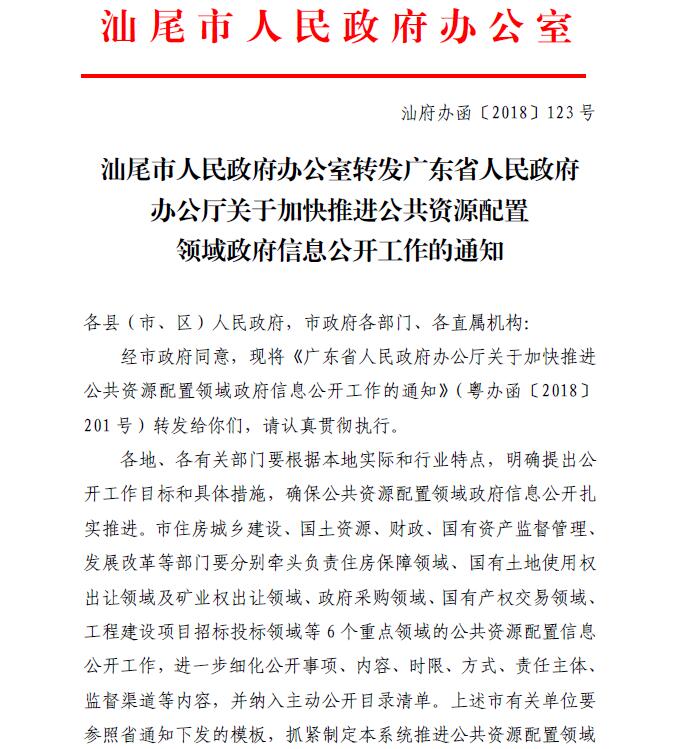 汕尾市人民政府办公室

汕府办函〔2018〕123号

汕尾市人民政府办公室转发广东省人民政府办公厅关于加快推进公共资源配置领域政府信息公开工作的通知

各县（市、区）人民政府，市政府各部门、各直属机构：

经市政府同意，现将《广东省人民政府办公厅关于加快推进公共资源配置领域政府信息公开工作的通知》（粤办函〔2018〕201号）转发给你们，请认真贯彻执行。

各地、各有关部门要根据本地实际和行业特点，明确提出公开工作目标和具体措施，确保公共资源配置领域政府信息公开扎实推进。市住房城乡建设、国土资源、财政、国有资产监督管理、发展改革等部门要分别牵头负责住房保障领域、国有土地使用权出让领域及矿业权出让领域、政府采购领域、国有产权交易领域、工程建设项目招标投标领域等6个重点领域的公共资源配置信息公开工作，进一步细化公开事项、内容、时限、方式、责任主体、监督渠道等内容，并纳入主动公开目录清单。上述市有关单位要参照省通知下发的模板，抓紧制定本系统推进公共资源配置领域